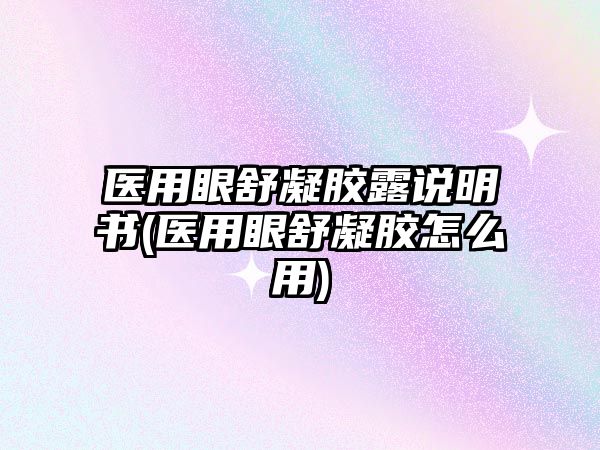 医用眼舒凝胶露说明书(医用眼舒凝胶怎么用)